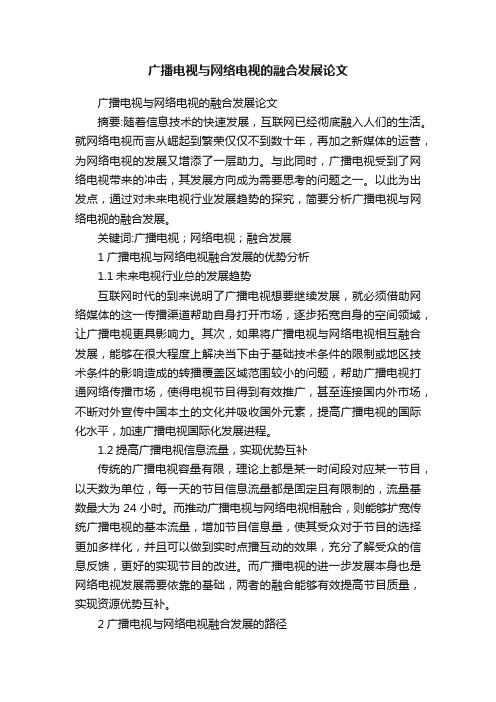 广播电视与网络电视的融合发展论文

广播电视与网络电视的融合发展论文

摘要:随着信息技术的快速发展，互联网已经彻底融入人们的生活。就网络电视而言从崛起到繁荣仅仅不到数十年，再加之新媒体的运营，为网络电视的发展又增添了一层助力。与此同时，广播电视受到了网络电视带来的冲击，其发展方向成为需要思考的问题之一。以此为出发点，通过对未来电视行业发展趋势的探究，简要分析广播电视与网络电视的融合发展。

关键词:广播电视；网络电视；融合发展

1 广播电视与网络电视融合发展的优势分析

1.1 未来电视行业总的发展趋势

互联网时代的到来说明了广播电视想要继续发展，就必须借助网络媒体的这一传播渠道帮助自身打开市场，逐步拓宽自身的空间领域，让广播电视更具影响力。其次，如果将广播电视与网络电视相互融合发展，能够在很大程度上解决当下由于基础技术条件的限制或地区技术条件的影响造成的转播覆盖区域范围较小的问题，帮助广播电视打通网络传播市场，使得电视节目得到有效推广，甚至连接国内外市场，不断对外宣传中国本土的文化并吸收国外元素，提高广播电视的国际化水平，加速广播电视国际化发展进程。

1.2 提高广播电视信息流量，实现优势互补

传统的广播电视容量有限，理论上都是某一时间段对应某一节目，以天数为单位，每一天的节目信息流量都是固定且有限制的，流量基数最大为 24 小时。而推动广播电视与网络电视相融合，则能够扩宽传统广播电视的基本流量，增加节目信息量，使其受众对于节目的选择更加多样化，并且可以做到实时点播互动的效果，充分了解受众的信息反馈，更好的实现节目的改进。而广播电视的进一步发展本身也是网络电视发展需要依靠的基础，两者的融合能够有效提高节目质量，实现资源优势互补。

2 广播电视与网络电视融合发展的路径